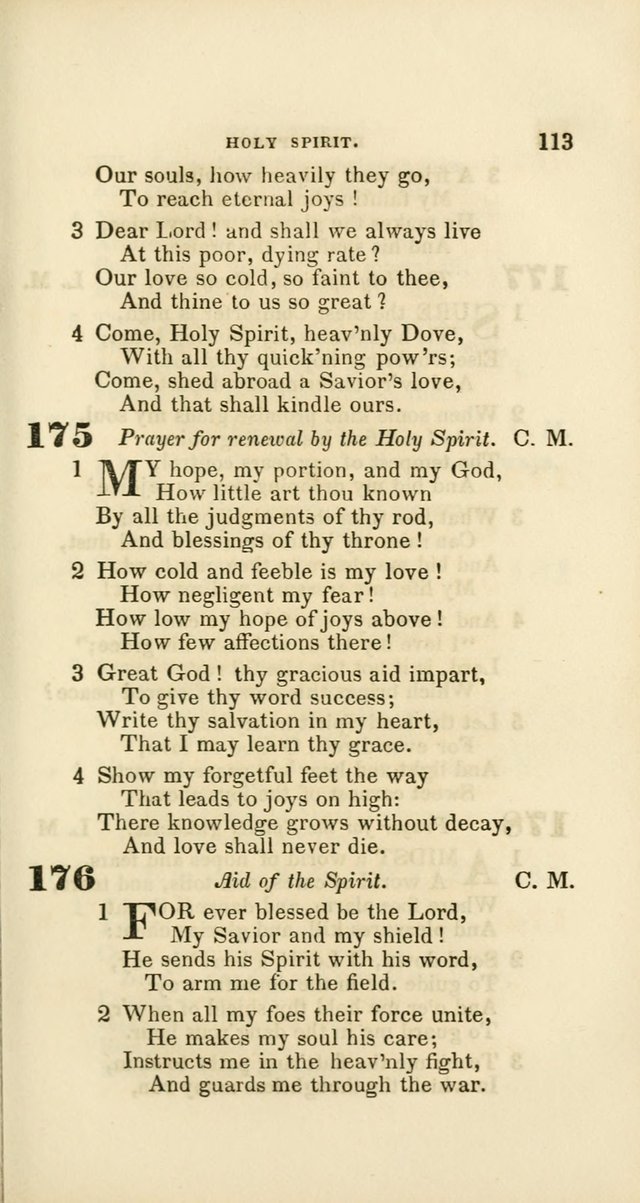 HOLY SPIRIT. 113

Our souls, how heavily they go,
To reach eternal joys !

3 Dear Lord ! and shall we always live
At this poor, dying rate ?
Our love so cold, so faint to thee,
And thine to us so great ?

4 Come, Holy Spirit, heav'nly Dove,
With all thy quick'ning pow'rs;
Come, shed abroad a Savior's love,
And that shall kindle ours.

175 Prayer for renewal by the Holy Spirit. C. M.

1 MY hope, my portion, and my God,
How little art thou known
By all the judgments of thy rod,
And blessings of thy throne !

2 How cold and feeble is my love !
How negligent my fear !
How low my hope of joys above !
How few affections there !

3 Great God ! thy gracious aid impart,
To give thy word success;
Write thy salvation in my heart,
That I may learn thy grace.

4 Show my forgetful feet the way
That leads to joys on high:
There knowledge grows without decay,
And love shall never die.

176 Aid of the Spirit. C. M.

1 FOR ever blessed be the Lord,
My Savior and my shield !
He sends his Spirit with his word,
To arm me for the field.

2 When all my foes their force unite,
He makes my soul his care;
Instructs me in the heav'nly fight,
And guards me through the war.